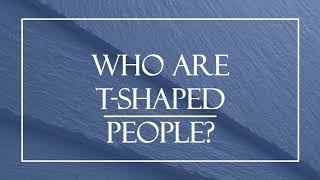 WHO ARE T-SHAPED PEOPLE?